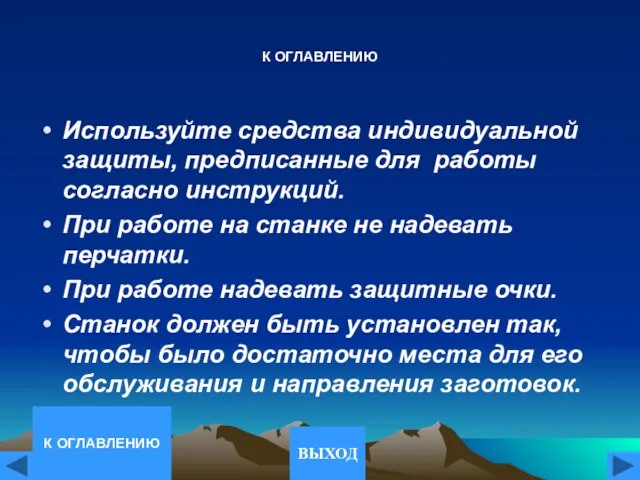 К ОГЛАВЛЕНИЮ

• Используйте средства индивидуальной защиты, предписанные для работы согласно инструкций.
• При работе на станке не надевать перчатки.
• При работе надевать защитные очки.
• Станок должен быть установлен так, чтобы было достаточно места для его обслуживания и направления заготовок.

К ОГЛАВЛЕНИЮ

ВЫХОД